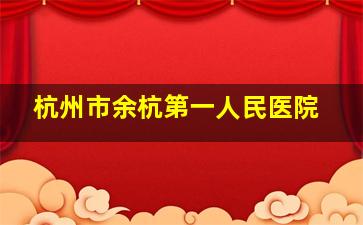 杭州市余杭第一人民医院